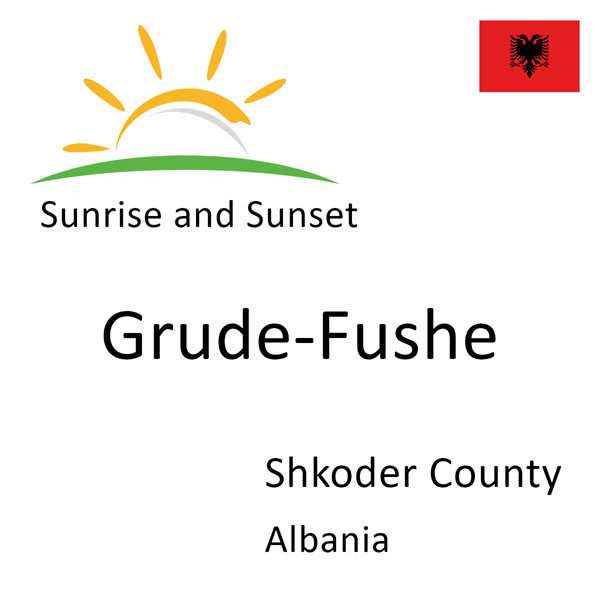 Sunrise and Sunset

Grude-Fushe

Shkoder County

Albania